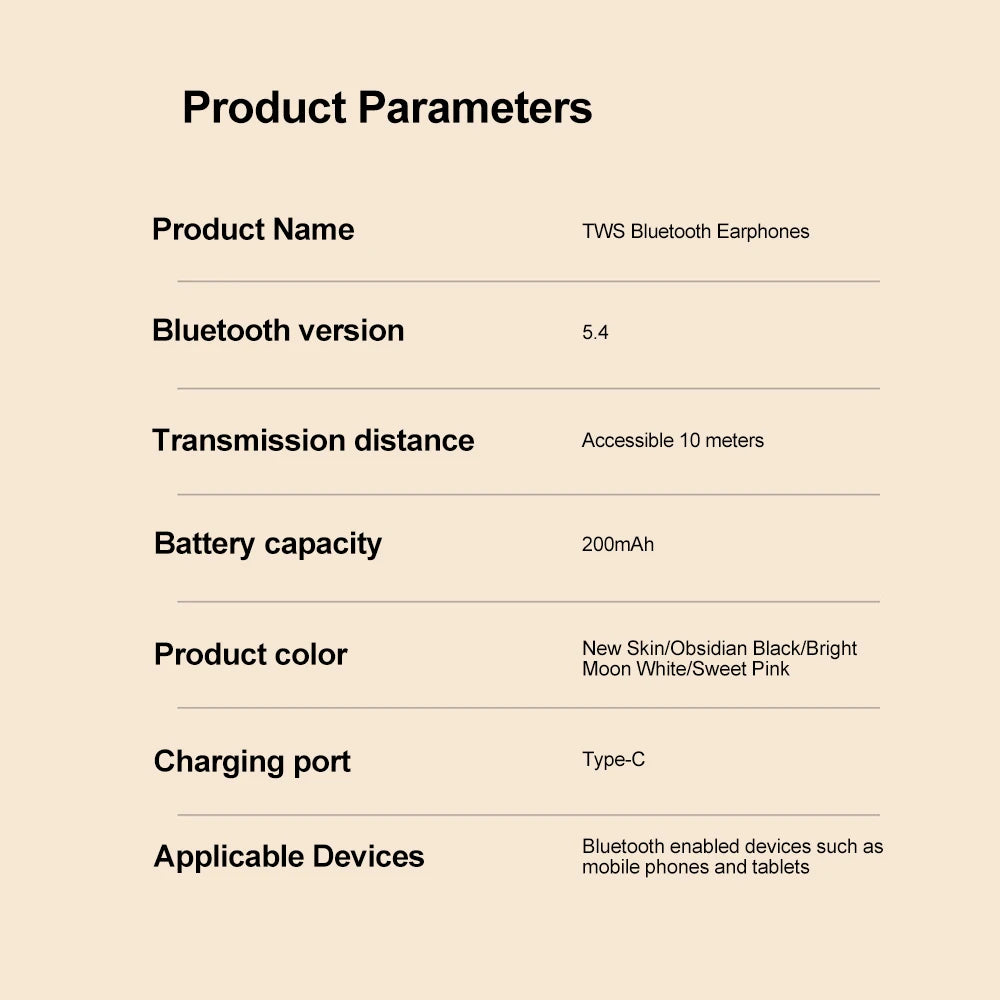 Product Parameters

Product Name
TWS Bluetooth Earphones

Bluetooth version
5.4

Transmission distance
Accessible 10 meters

Battery capacity
200mAh

Product color
New Skin/Obsidian Black/Bright Moon White/Sweet Pink

Charging port
Type-C

Applicable Devices
Bluetooth enabled devices such as mobile phones and tablets